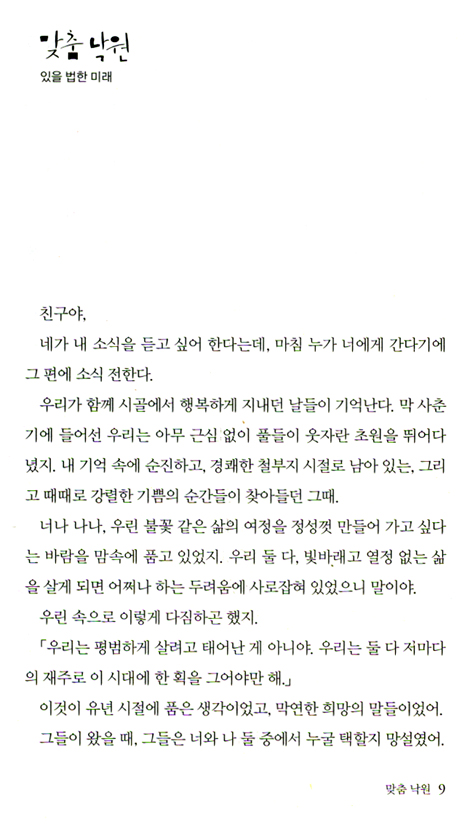 맞춤 낙원

있을 법한 미래

친구야,

네가 내 소식을 듣고 싶어 한다는데, 마침 누가 너에게 간다기에 그 편에 소식 전한다.

우리가 함께 시골에서 행복하게 지내던 날들이 기억난다. 막 사춘기에 들어선 우리는 아무 근심 없이 풀들이 웃자란 초원을 뛰어다녔지. 내 기억 속에 순진하고, 경쾌한 철부지 시절로 남아 있는, 그리고 때때로 강렬한 기쁨의 순간들이 찾아들던 그때.

너나 나나, 우린 불꽃 같은 삶의 여정을 정성껏 만들어 가고 싶다는 바람을 맘속에 품고 있었지. 우리 둘 다, 빛바래고 열정 없는 삶을 살게 되면 어쩌나 하는 두려움에 사로잡혀 있었으니 말이야.

우린 속으로 이렇게 다짐하곤 했지.

「우리는 평범하게 살려고 태어난 게 아니야. 우리는 둘 다 저마다의 재주로 이 시대에 한 획을 그어야만 해.」

이것이 유년 시절에 품은 생각이었고, 막연한 희망의 말들이었어.

그들이 왔을 때, 그들은 너와 나 둘 중에서 누굴 택할지 망설였어.

맞춤 낙원 9